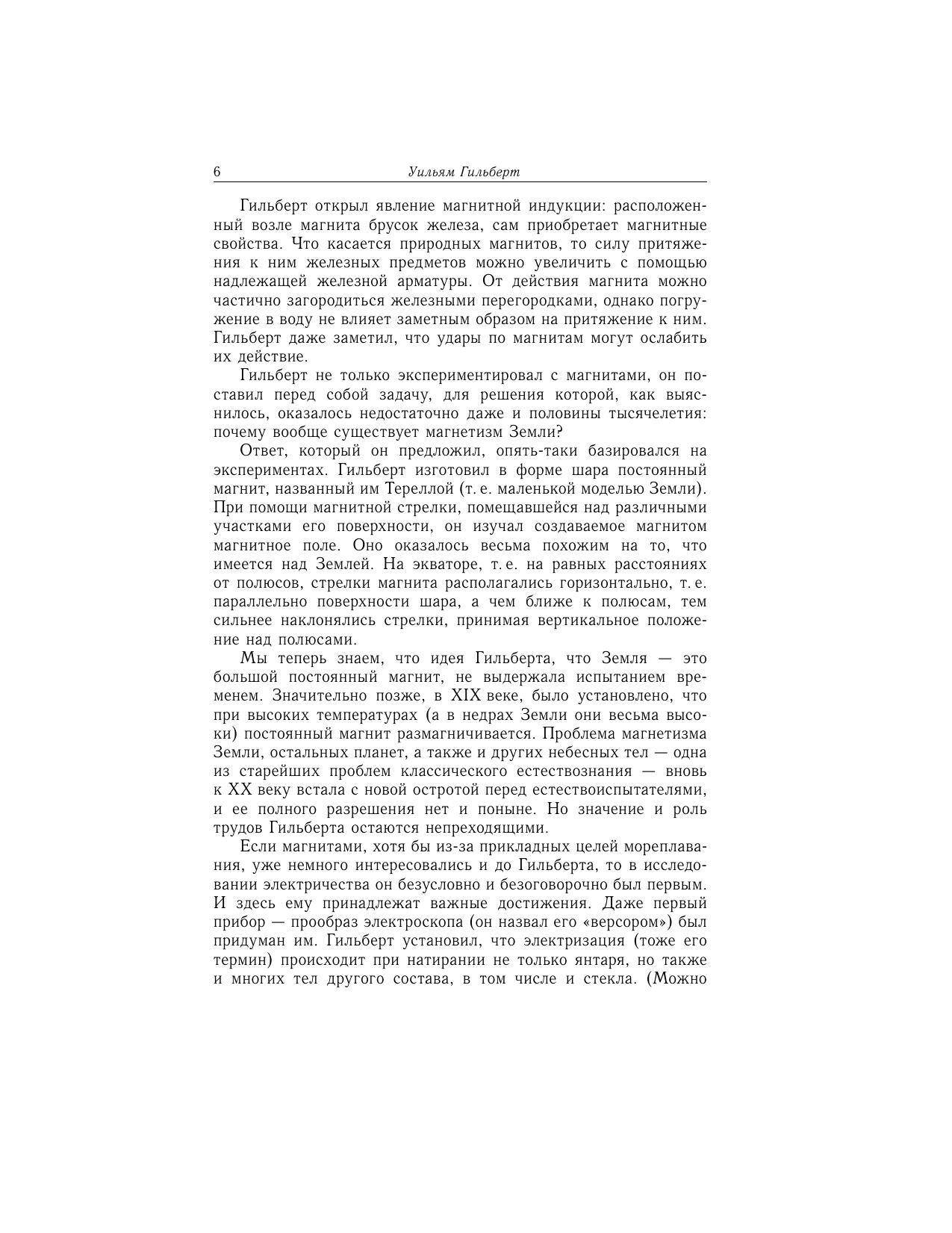 6 Уильям Гильберт

Гильберт открыл явление магнитной индукции: расположенный возле магнита брусок железа, сам приобретает магнитные свойства. Что касается природных магнитов, то силу притяжения к ним железных предметов можно увеличить с помощью надлежащей железной арматуры. От действия магнита можно частично загородиться железными перегородками, однако погружение в воду не влияет заметным образом на притяжение к ним. Гильберт даже заметил, что удары по магнитам могут ослабить их действие.

Гильберт не только экспериментировал с магнитами, он поставил перед собой задачу, для решения которой, как выяснилось, оказалось недостаточно даже и половины тысячелетия: почему вообще существует магнетизм Земли?

Ответ, который он предложил, опять-таки базировался на экспериментах. Гильберт изготовил в форме шара постоянный магнит, названный им Тереллой (т. е. маленькой моделью Земли). При помощи магнитной стрелки, помещавшейся над различными участками его поверхности, он изучал создаваемое магнитом магнитное поле. Оно оказалось весьма похожим на то, что имеется над Землей. На экваторе, т. е. на равных расстояниях от полюсов, стрелки магнита располагались горизонтально, т. е. параллельно поверхности шара, а чем ближе к полюсам, тем сильнее наклонялись стрелки, принимая вертикальное положение над полюсами.

Мы теперь знаем, что идея Гильберта, что Земля — это большой постоянный магнит, не выдержала испытанием временем. Значительно позже, в XIX веке, было установлено, что при высоких температурах (а в недрах Земли они весьма высоки) постоянный магнит размагничивается. Проблема магнетизма Земли, остальных планет, а также и других небесных тел — одна из старейших проблем классического естествознания — вновь к XX веку встала с новой остротой перед естествоиспытателями, и ее полного разрешения нет и поныне. Но значение и роль трудов Гильберта остаются непреходящими.

Если магнитами, хотя бы из-за прикладных целей мореплавания, уже немного интересовались и до Гильберта, то в исследовании электричества он безусловно и безоговорочно был первым. И здесь ему принадлежат важные достижения. Даже первый прибор — прообраз электроскопа (он назвал его «версором») был придуман им. Гильберт установил, что электризация (тоже его термин) происходит при натирании не только янтаря, но также и многих тел другого состава, в том числе и стекла. (Можно